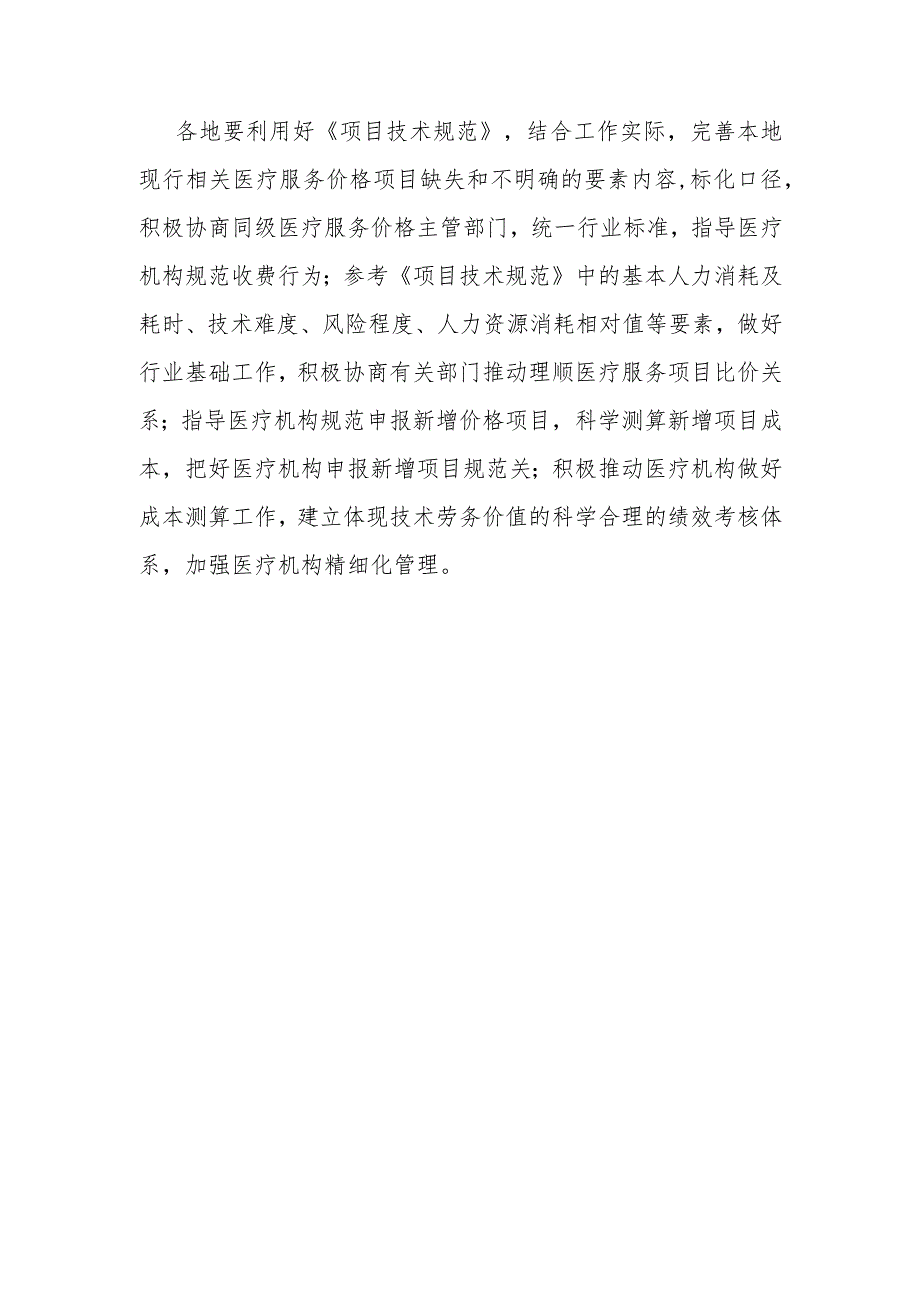 各地要利用好《项目技术规范》，结合工作实际，完善本地现行相关医疗服务价格项目缺失和不明确的要素内容,标化口径，积极协商同级医疗服务价格主管部门，统一行业标准，指导医疗机构规范收费行为；参考《项目技术规范》中的基本人力消耗及耗时、技术难度、风险程度、人力资源消耗相对值等要素，做好行业基础工作，积极协商有关部门推动理顺医疗服务项目比价关系；指导医疗机构规范申报新增价格项目，科学测算新增项目成本，把好医疗机构申报新增项目规范关；积极推动医疗机构做好成本测算工作，建立体现技术劳务价值的科学合理的绩效考核体系，加强医疗机构精细化管理。